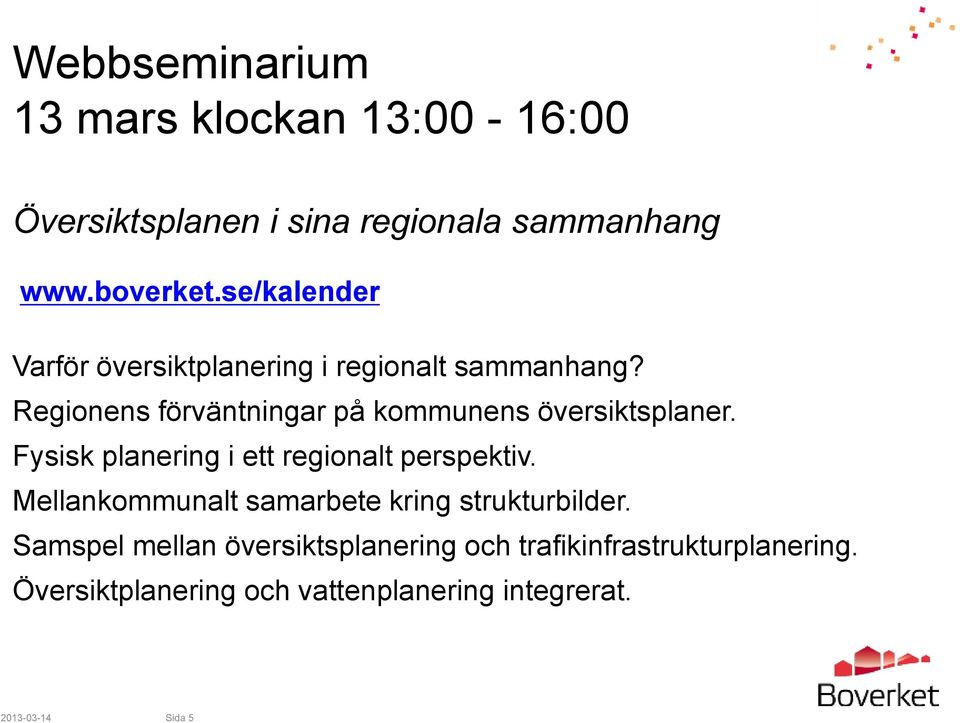 Webbseminarium
13 mars klockan 13:00 - 16:00

Översiktsplanen i sina regionala sammanhang

www.boverket.se/kalender

Varför översiktplanering i regionalt sammanhang?

Regionens förväntningar på kommunens översiktsplaner.

Fysisk planering i ett regionalt perspektiv.

Mellankommunalt samarbete kring strukturbilder.

Samspel mellan översiktsplanering och trafikinfrastrukturplanering.

Översiktplanering och vattenplanering integrerat.

Boverket

2013-03-14 Sida 5